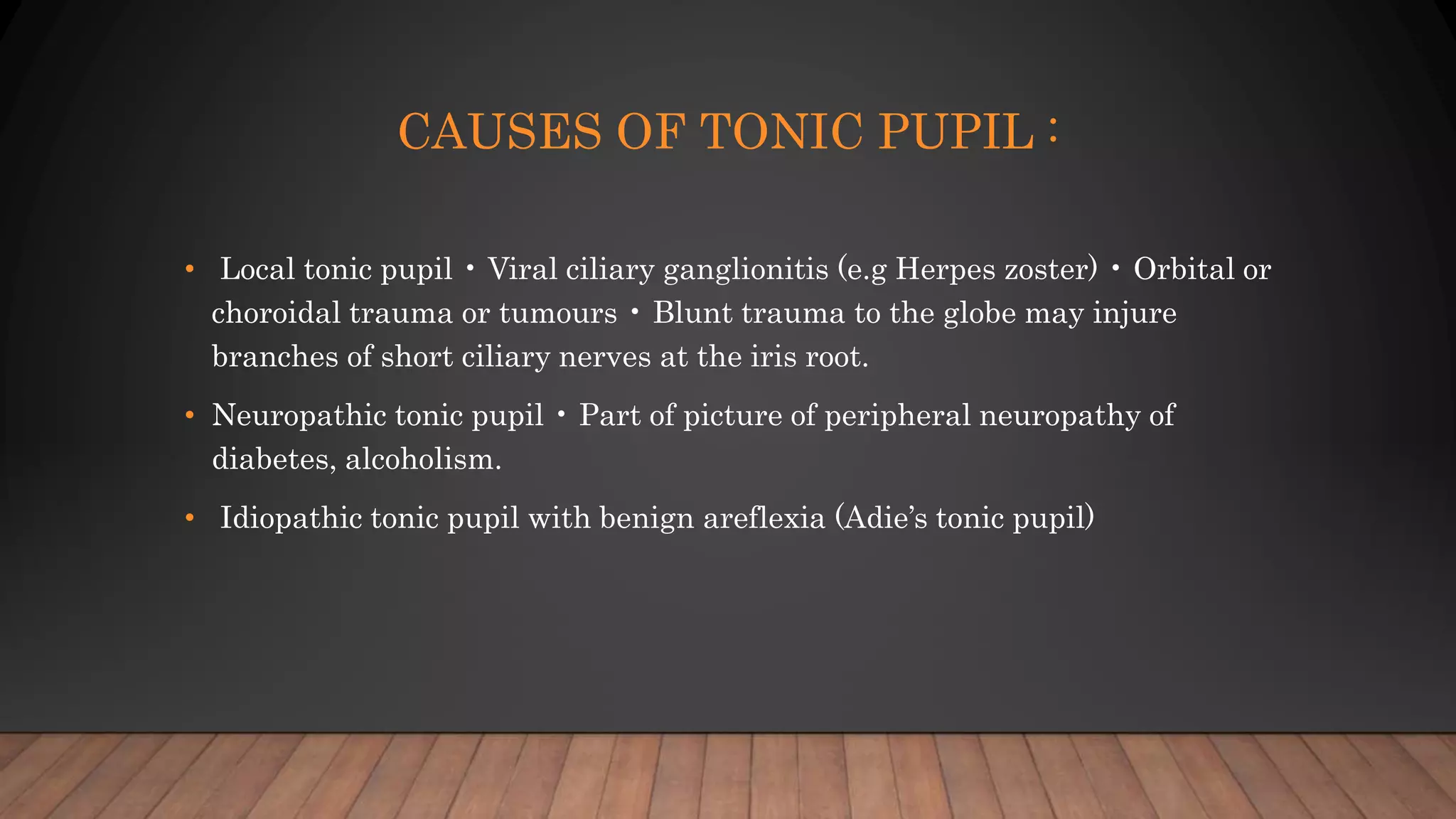 CAUSES OF TONIC PUPIL :

• Local tonic pupil • Viral ciliary ganglionitis (e.g Herpes zoster) • Orbital or choroidal trauma or tumours • Blunt trauma to the globe may injure branches of short ciliary nerves at the iris root.

• Neuropathic tonic pupil • Part of picture of peripheral neuropathy of diabetes, alcoholism.

• Idiopathic tonic pupil with benign areflexia (Adie's tonic pupil)